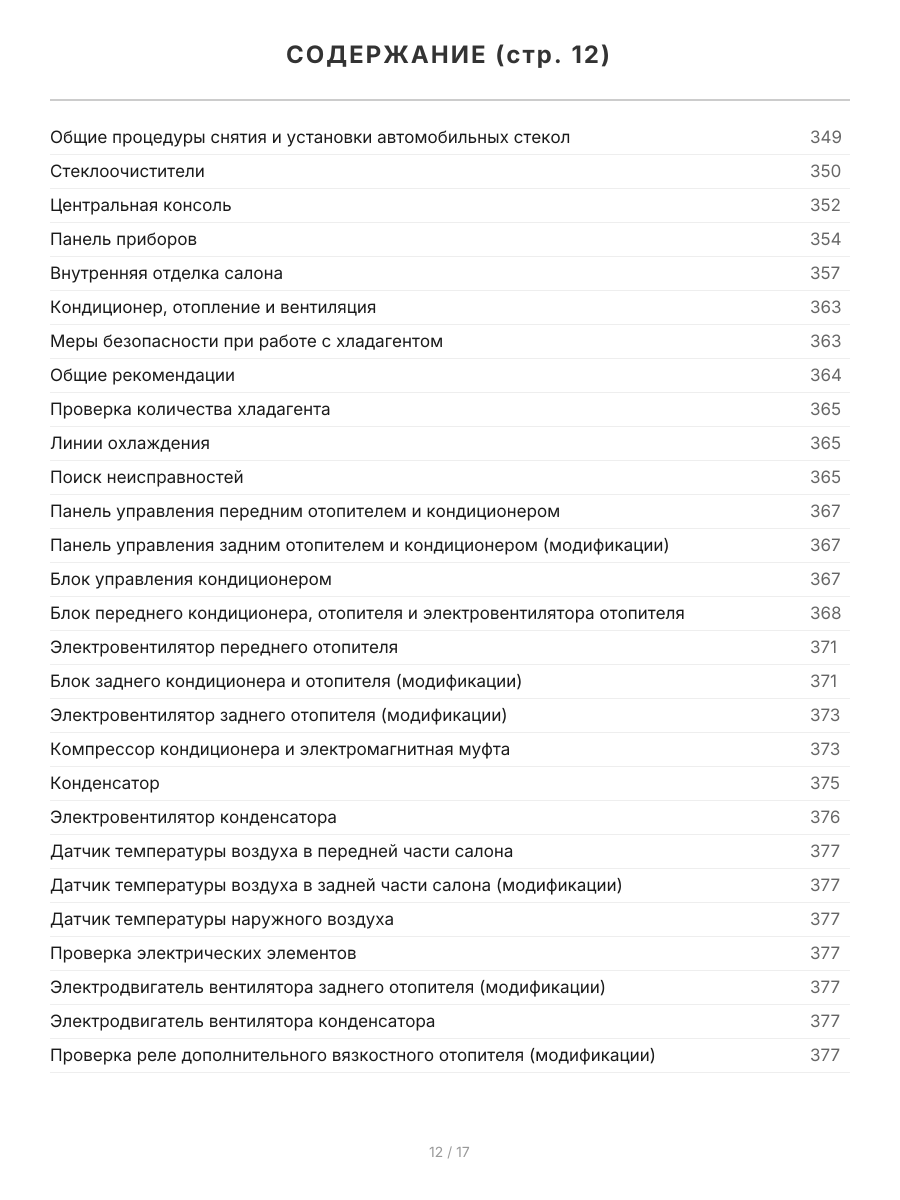 СОДЕРЖАНИЕ (стр. 12)

| | |
|---|---|
| Общие процедуры снятия и установки автомобильных стекол | 349 |
| Стеклоочистители | 350 |
| Центральная консоль | 352 |
| Панель приборов | 354 |
| Внутренняя отделка салона | 357 |
| Кондиционер, отопление и вентиляция | 363 |
| Меры безопасности при работе с хладагентом | 363 |
| Общие рекомендации | 364 |
| Проверка количества хладагента | 365 |
| Линии охлаждения | 365 |
| Поиск неисправностей | 365 |
| Панель управления передним отопителем и кондиционером | 367 |
| Панель управления задним отопителем и кондиционером (модификации) | 367 |
| Блок управления кондиционером | 367 |
| Блок переднего кондиционера, отопителя и электровентилятора отопителя | 368 |
| Электровентилятор переднего отопителя | 371 |
| Блок заднего кондиционера и отопителя (модификации) | 371 |
| Электровентилятор заднего отопителя (модификации) | 373 |
| Компрессор кондиционера и электромагнитная муфта | 373 |
| Конденсатор | 375 |
| Электровентилятор конденсатора | 376 |
| Датчик температуры воздуха в передней части салона | 377 |
| Датчик температуры воздуха в задней части салона (модификации) | 377 |
| Датчик температуры наружного воздуха | 377 |
| Проверка электрических элементов | 377 |
| Электродвигатель вентилятора заднего отопителя (модификации) | 377 |
| Электродвигатель вентилятора конденсатора | 377 |
| Проверка реле дополнительного вязкостного отопителя (модификации) | 377 |

12 / 17